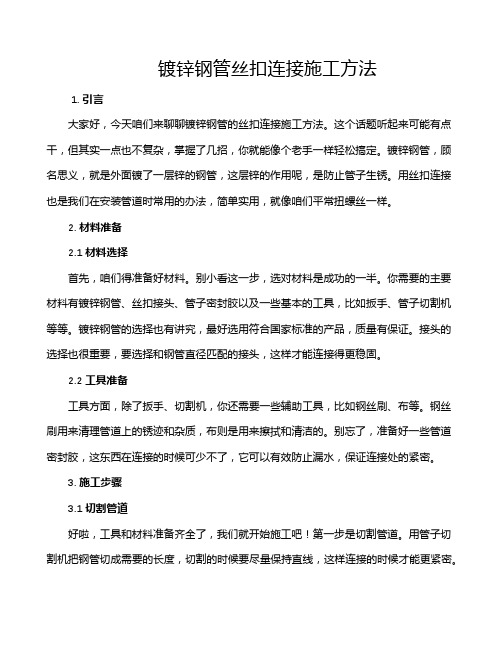 镀锌钢管丝扣连接施工方法

1. 引言

大家好，今天咱们来聊聊镀锌钢管的丝扣连接施工方法。这个话题听起来可能有点干，但其实一点也不复杂，掌握了几招，你就能像个老手一样轻松搞定。镀锌钢管，顾名思义，就是外面镀了一层锌的钢管，这层锌的作用呢，是防止管子生锈。用丝扣连接也是我们在安装管道时常用的办法，简单实用，就像咱们平常扭螺丝一样。

2. 材料准备

2.1 材料选择

首先，咱们得准备好材料。别小看这一步，选对材料是成功的一半。你需要的主要材料有镀锌钢管、丝扣接头、管子密封胶以及一些基本的工具，比如扳手、管子切割机等等。镀锌钢管的选择也有讲究，最好选用符合国家标准的产品，质量有保证。接头的选择也很重要，要选择和钢管直径匹配的接头，这样才能连接得更稳固。

2.2 工具准备

工具方面，除了扳手、切割机，你还需要一些辅助工具，比如钢丝刷、布等。钢丝刷用来清理管道上的锈迹和杂质，布则是用来擦拭和清洁的。别忘了，准备好一些管道密封胶，这东西在连接的时候可少不了，它可以有效防止漏水，保证连接处的紧密。

3. 施工步骤

3.1 切割管道

好啦，工具和材料准备齐全了，我们就开始施工吧！第一步是切割管道。用管子切割机把钢管切成需要的长度，切割的时候要尽量保持直线，这样连接的时候才能更紧密。